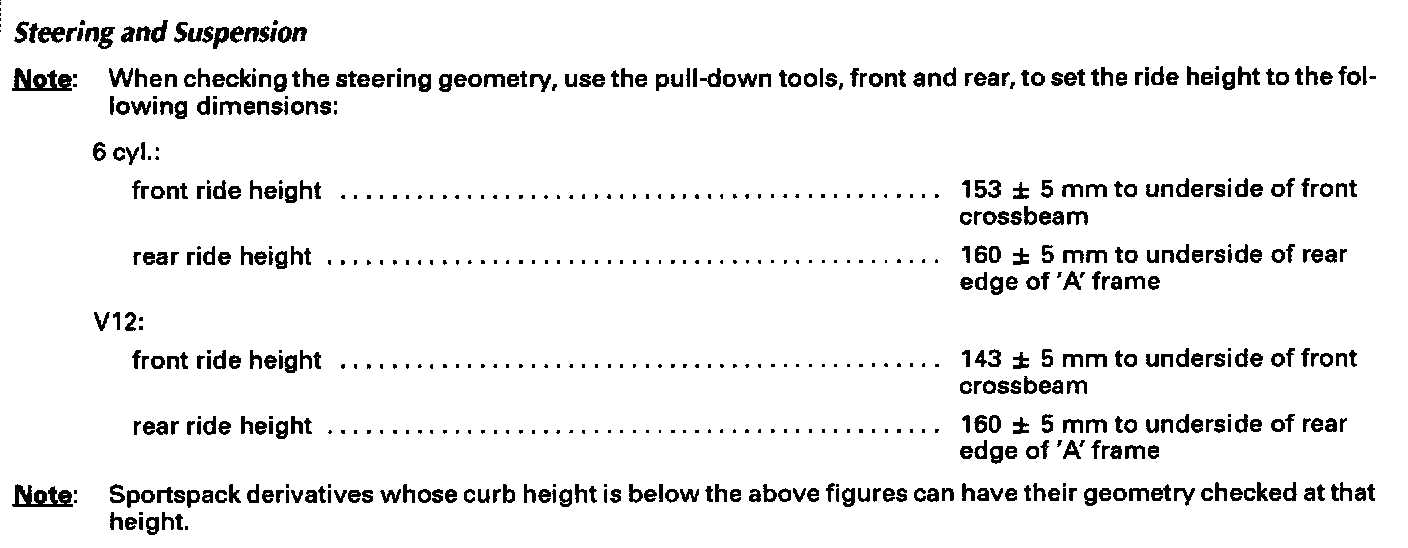 Steering and Suspension

Note: When checking the steering geometry, use the pull-down tools, front and rear, to set the ride height to the following dimensions:

6 cyl.:

front ride height 153 ± 5 mm to underside of front crossbeam

rear ride height 160 ± 5 mm to underside of rear edge of 'A' frame

V12:

front ride height 143 ± 5 mm to underside of front crossbeam

rear ride height 160 ± 5 mm to underside of rear edge of 'A' frame

Note: Sportspack derivatives whose curb height is below the above figures can have their geometry checked at that height.